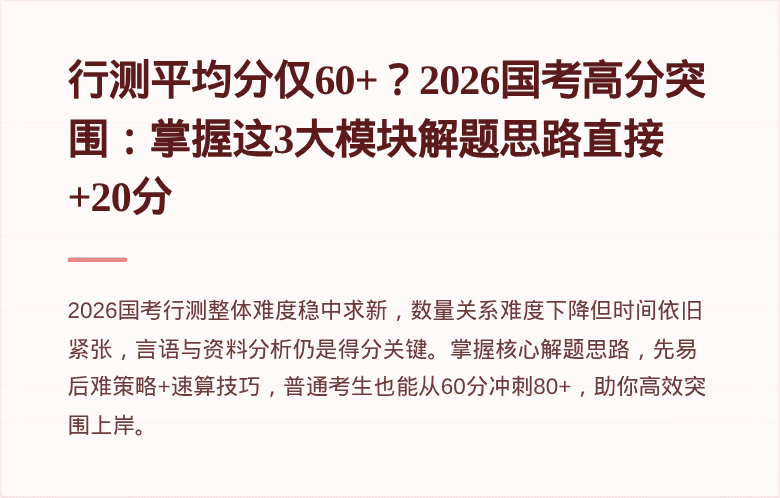 行测平均分仅60+？2026国考高分突围：掌握这3大模块解题思路直接+20分

2026国考行测整体难度稳中求新，数量关系难度下降但时间依旧紧张，言语与资料分析仍是得分关键。掌握核心解题思路，先易后难策略+速算技巧，普通考生也能从60分冲刺80+，助你高效突围上岸。